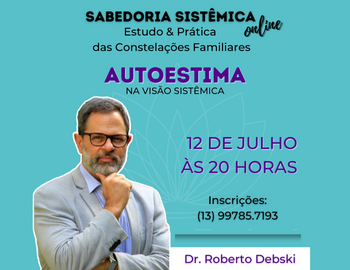 SABEDORIA SISTÊMICA online
Estudo & Prática
das Constelações Familiares

AUTOESTIMA
NA VISÃO SISTÊMICA

12 DE JULHO
ÀS 20 HORAS

Inscrições:
(13) 99785.7193

Dr. Roberto Debski